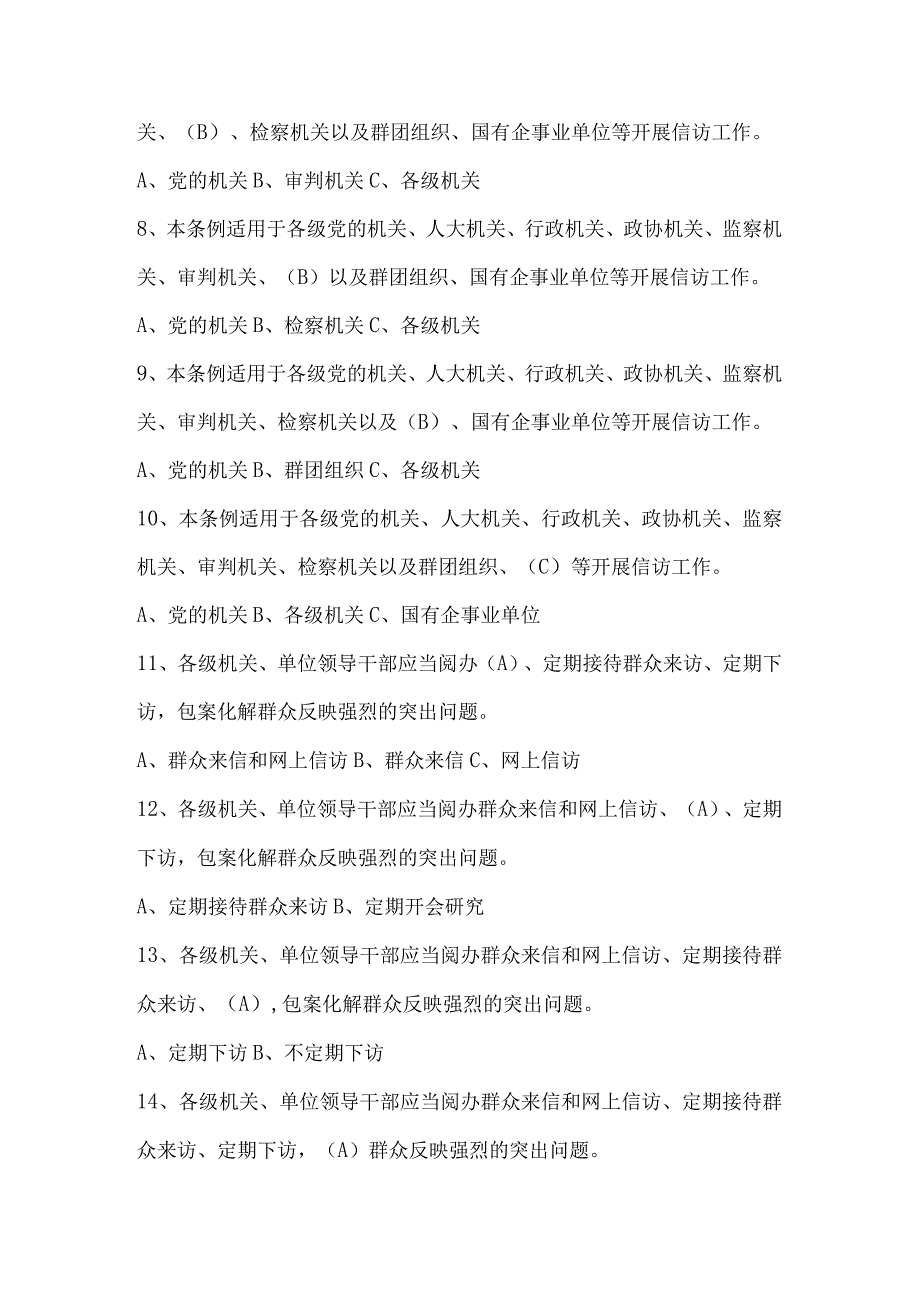 关、（B）、检察机关以及群团组织、国有企事业单位等开展信访工作。

A、党的机关 B、审判机关 C、各级机关

8、本条例适用于各级党的机关、人大机关、行政机关、政协机关、监察机关、审判机关、（B）以及群团组织、国有企事业单位等开展信访工作。

A、党的机关 B、检察机关 C、各级机关

9、本条例适用于各级党的机关、人大机关、行政机关、政协机关、监察机关、审判机关、检察机关以及（B）、国有企事业单位等开展信访工作。

A、党的机关 B、群团组织 C、各级机关

10、本条例适用于各级党的机关、人大机关、行政机关、政协机关、监察机关、审判机关、检察机关以及群团组织、（C）等开展信访工作。

A、党的机关 B、各级机关 C、国有企事业单位

11、各级机关、单位领导干部应当阅办（A）、定期接待群众来访、定期下访，包案化解群众反映强烈的突出问题。

A、群众来信和网上信访 B、群众来信 C、网上信访

12、各级机关、单位领导干部应当阅办群众来信和网上信访、（A）、定期下访，包案化解群众反映强烈的突出问题。

A、定期接待群众来访 B、定期开会研究

13、各级机关、单位领导干部应当阅办群众来信和网上信访、定期接待群众来访、（A），包案化解群众反映强烈的突出问题。

A、定期下访 B、不定期下访

14、各级机关、单位领导干部应当阅办群众来信和网上信访、定期接待群众来访、定期下访，（A）群众反映强烈的突出问题。